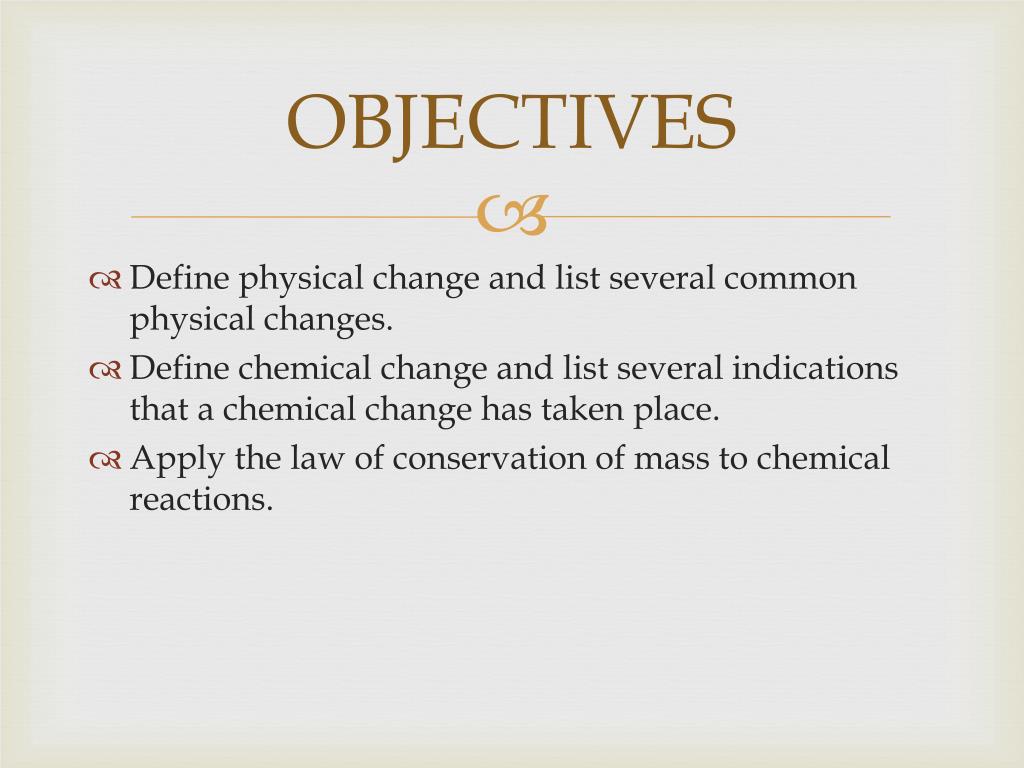 OBJECTIVES

Define physical change and list several common physical changes.

Define chemical change and list several indications that a chemical change has taken place.

Apply the law of conservation of mass to chemical reactions.